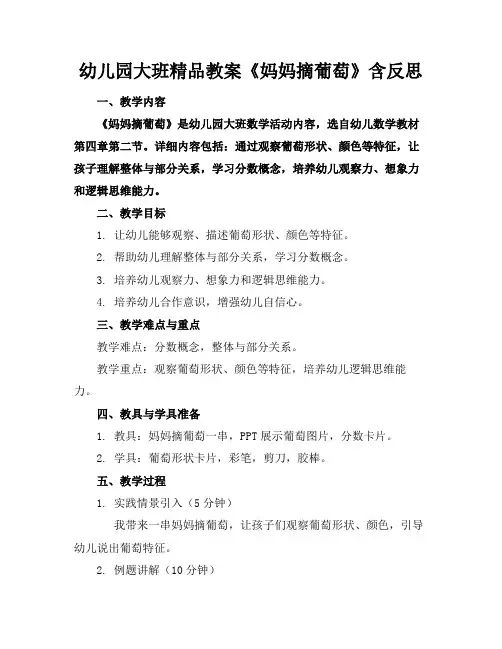 幼儿园大班精品教案《妈妈摘葡萄》含反思

一、教学内容

《妈妈摘葡萄》是幼儿园大班数学活动内容，选自幼儿数学教材第四章第二节。详细内容包括：通过观察葡萄形状、颜色等特征，让孩子理解整体与部分关系，学习分数概念，培养幼儿观察力、想象力和逻辑思维能力。

二、教学目标

1. 让幼儿能够观察、描述葡萄形状、颜色等特征。

2. 帮助幼儿理解整体与部分关系，学习分数概念。

3. 培养幼儿观察力、想象力和逻辑思维能力。

4. 培养幼儿合作意识，增强幼儿自信心。

三、教学难点与重点

教学难点：分数概念，整体与部分关系。

教学重点：观察葡萄形状、颜色等特征，培养幼儿逻辑思维能力。

四、教具与学具准备

1. 教具：妈妈摘葡萄一串，PPT 展示葡萄图片，分数卡片。

2. 学具：葡萄形状卡片，彩笔，剪刀，胶棒。

五、教学过程

1. 实践情景引入（5 分钟）

我带来一串妈妈摘葡萄，让孩子们观察葡萄形状、颜色，引导幼儿说出葡萄特征。

2. 例题讲解（10 分钟）